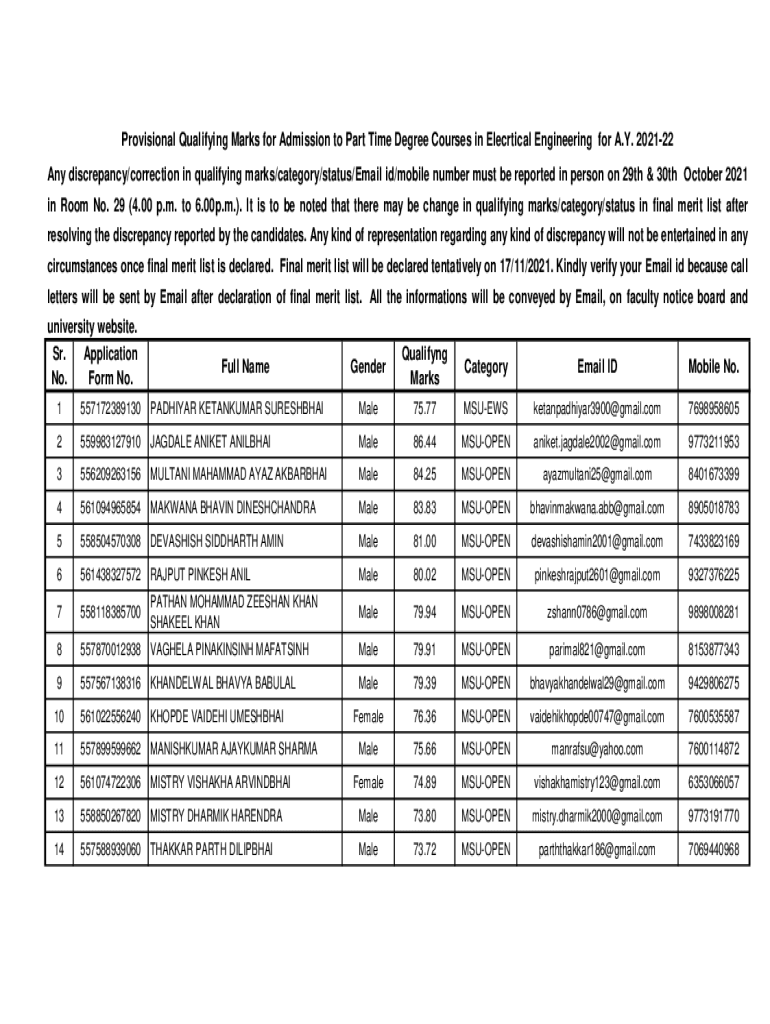 Provisional Qualifying Marks for Admission to Part Time Degree Courses in Elecrtical Engineering for A.Y. 2021-22

Any discrepancy/correction in qualifying marks/category/status/Email id/mobile number must be reported in person on 29th & 30th October 2021 in Room No. 29 (4.00 p.m. to 6.00p.m.). It is to be noted that there may be change in qualifying marks/category/status in final merit list after resolving the discrepancy reported by the candidates. Any kind of representation regarding any kind of discrepancy will not be entertained in any circumstances once final merit list is declared. Final merit list will be declared tentatively on 17/11/2021. Kindly verify your Email id because call letters will be sent by Email after declaration of final merit list. All the informations will be conveyed by Email, on faculty notice board and university website.

| Sr. No. | Application Form No. | Full Name | Gender | Qualifyng Marks | Category | Email ID | Mobile No. |
|---|---|---|---|---|---|---|---|
| 1 | 557172389130 | PADHIYAR KETANKUMAR SURESHBHAI | Male | 75.77 | MSU-EWS | ketanpadhiyar3900@gmail.com | 7698958605 |
| 2 | 559983127910 | JAGDALE ANIKET ANILBHAI | Male | 86.44 | MSU-OPEN | aniket.jagdale2002@gmail.com | 9773211953 |
| 3 | 556209263156 | MULTANI MAHAMMAD AYAZ AKBARBHAI | Male | 84.25 | MSU-OPEN | ayazmultani25@gmail.com | 8401673399 |
| 4 | 561094965854 | MAKWANA BHAVIN DINESHCHANDRA | Male | 83.83 | MSU-OPEN | bhavinmakwana.abb@gmail.com | 8905018783 |
| 5 | 558504570308 | DEVASHISH SIDDHARTH AMIN | Male | 81.00 | MSU-OPEN | devashishamin2001@gmail.com | 7433823169 |
| 6 | 561438327572 | RAJPUT PINKESH ANIL | Male | 80.02 | MSU-OPEN | pinkeshrajput2601@gmail.com | 9327376225 |
| 7 | 558118385700 | PATHAN MOHAMMAD ZEESHAN KHAN SHAKEEL KHAN | Male | 79.94 | MSU-OPEN | zshann0786@gmail.com | 9898008281 |
| 8 | 557870012938 | VAGHELA PINAKINSINH MAFATSINH | Male | 79.91 | MSU-OPEN | parimal821@gmail.com | 8153877343 |
| 9 | 557567138316 | KHANDELWAL BHAVYA BABULAL | Male | 79.39 | MSU-OPEN | bhavyakhandelwal29@gmail.com | 9429806275 |
| 10 | 561022556240 | KHOPDE VAIDEHI UMESHBHAI | Female | 76.36 | MSU-OPEN | vaidehikhopde00747@gmail.com | 7600535587 |
| 11 | 557899599662 | MANISHKUMAR AJAYKUMAR SHARMA | Male | 75.66 | MSU-OPEN | manrafsu@yahoo.com | 7600114872 |
| 12 | 561074722306 | MISTRY VISHAKHA ARVINDBHAI | Female | 74.89 | MSU-OPEN | vishakhamistry123@gmail.com | 6353066057 |
| 13 | 558850267820 | MISTRY DHARMIK HARENDRA | Male | 73.80 | MSU-OPEN | mistry.dharmik2000@gmail.com | 9773191770 |
| 14 | 557588939060 | THAKKAR PARTH DILIPBHAI | Male | 73.72 | MSU-OPEN | parththakkar186@gmail.com | 7069440968 |